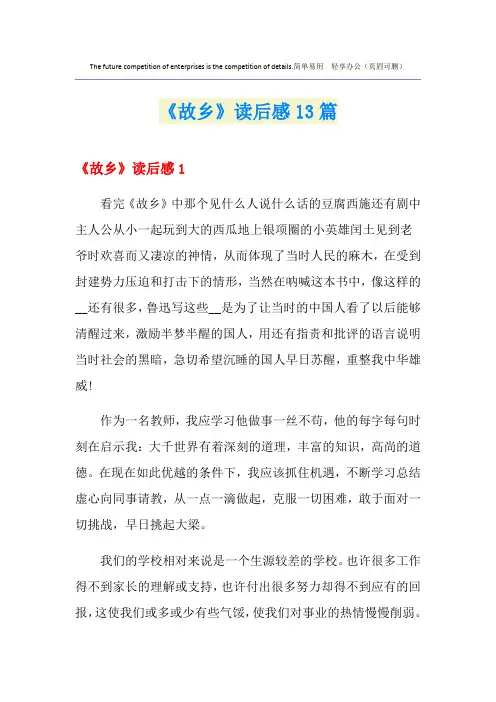 The future competition of enterprises is the competition of details.简单易用 轻享办公（页眉可删）

《故乡》读后感13篇

《故乡》读后感1

看完《故乡》中那个见什么人说什么话的豆腐西施还有剧中主人公从小一起玩到大的西瓜地上银项圈的小英雄闰土见到老爷时欢喜而又凄凉的神情，从而体现了当时人民的麻木，在受到封建势力压迫和打击下的情形，当然在呐喊这本书中，像这样的__还有很多，鲁迅写这些__是为了让当时的中国人看了以后能够清醒过来，激励半梦半醒的国人，用还有指责和批评的语言说明当时社会的黑暗，急切希望沉睡的国人早日苏醒，重整我中华雄威！

作为一名教师，我应学习他做事一丝不苟，他的每字每句时刻在启示我：大千世界有着深刻的道理，丰富的知识，高尚的道德。在现在如此优越的条件下，我应该抓住机遇，不断学习总结虚心向同事请教，从一点一滴做起，克服一切困难，敢于面对一切挑战，早日挑起大梁。

我们的学校相对来说是一个生源较差的学校。也许很多工作得不到家长的理解或支持，也许付出很多努力却得不到应有的回报，这使我们或多或少有些气馁，使我们对事业的热情慢慢削弱。